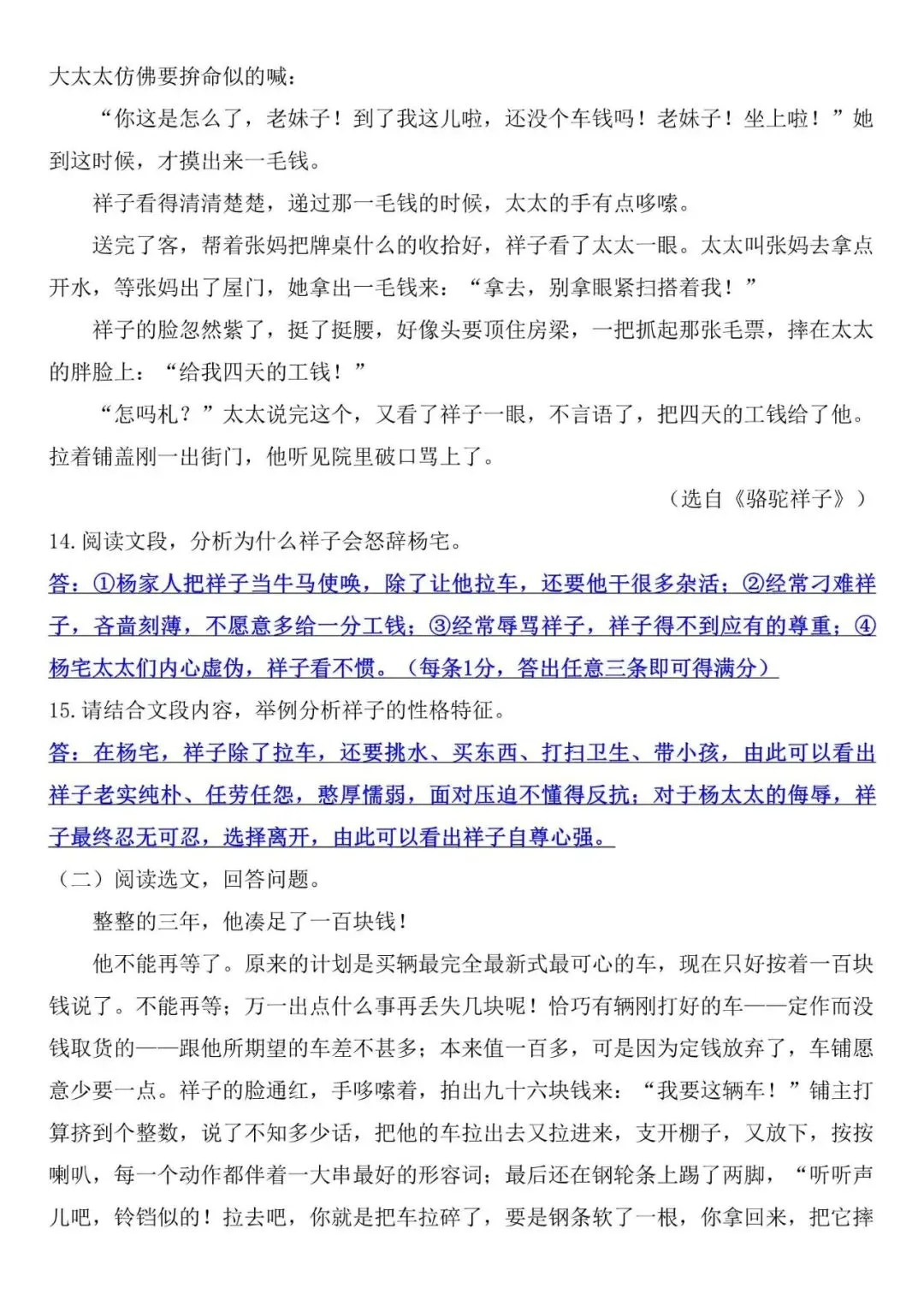 大太太仿佛要拚命似的喊：

“你这是怎么了，老妹子！到了我这儿啦，还没个车钱吗！老妹子！坐上啦！”她到这时候，才摸出来一毛钱。

祥子看得清清楚楚，递过那一毛钱的时候，太太的手有点哆嗦。

送完了客，帮着张妈把牌桌什么的收拾好，祥子看了太太一眼。太太叫张妈去拿点开水，等张妈出了屋门，她拿出一毛钱来：“拿去，别拿眼紧扫搭着我！”

祥子的脸忽然紫了，挺了挺腰，好像头要顶住房梁，一把抓起那张毛票，摔在太太的胖脸上：“给我四天的工钱！”

“怎吗札？”太太说完这个，又看了祥子一眼，不言语了，把四天的工钱给了他。拉着铺盖刚一出街门，他听见院里破口骂上了。

（选自《骆驼祥子》）

14. 阅读文段，分析为什么祥子会怒辞杨宅。

答：①杨家人把祥子当牛马使唤，除了让他拉车，还要他干很多杂活；②经常刁难祥子，吝啬刻薄，不愿意多给一分工钱；③经常辱骂祥子，祥子得不到应有的尊重；④杨宅太太们内心虚伪，祥子看不惯。（每条1分，答出任意三条即可得满分）

15. 请结合文段内容，举例分析祥子的性格特征。

答：在杨宅，祥子除了拉车，还要挑水、买东西、打扫卫生、带小孩，由此可以看出祥子老实纯朴、任劳任怨，憨厚懦弱，面对压迫不懂得反抗；对于杨太太的侮辱，祥子最终忍无可忍，选择离开，由此可以看出祥子自尊心强。

（二）阅读选文，回答问题。

整整的三年，他凑足了一百块钱！

他不能再等了。原来的计划是买辆最完全最新式最可心的车，现在只好按着一百块钱说了。不能再等；万一出点什么事再丢失几块呢！恰巧有辆刚打好的车——定作而没钱取货的——跟他所期望的车差不甚多；本来值一百多，可是因为定钱放弃了，车铺愿意少要一点。祥子的脸通红，手哆嗦着，拍出九十六块钱来：“我要这辆车！”铺主打算挤到个整数，说了不知多少话，把他的车拉出去又拉进来，支开棚子，又放下，按按喇叭，每一个动作都伴着一大串最好的形容词；最后还在钢轮条上踢了两脚，“听听声儿吧，铃铛似的！拉去吧，你就是把车拉碎了，要是钢条软了一根，你拿回来，把它摔